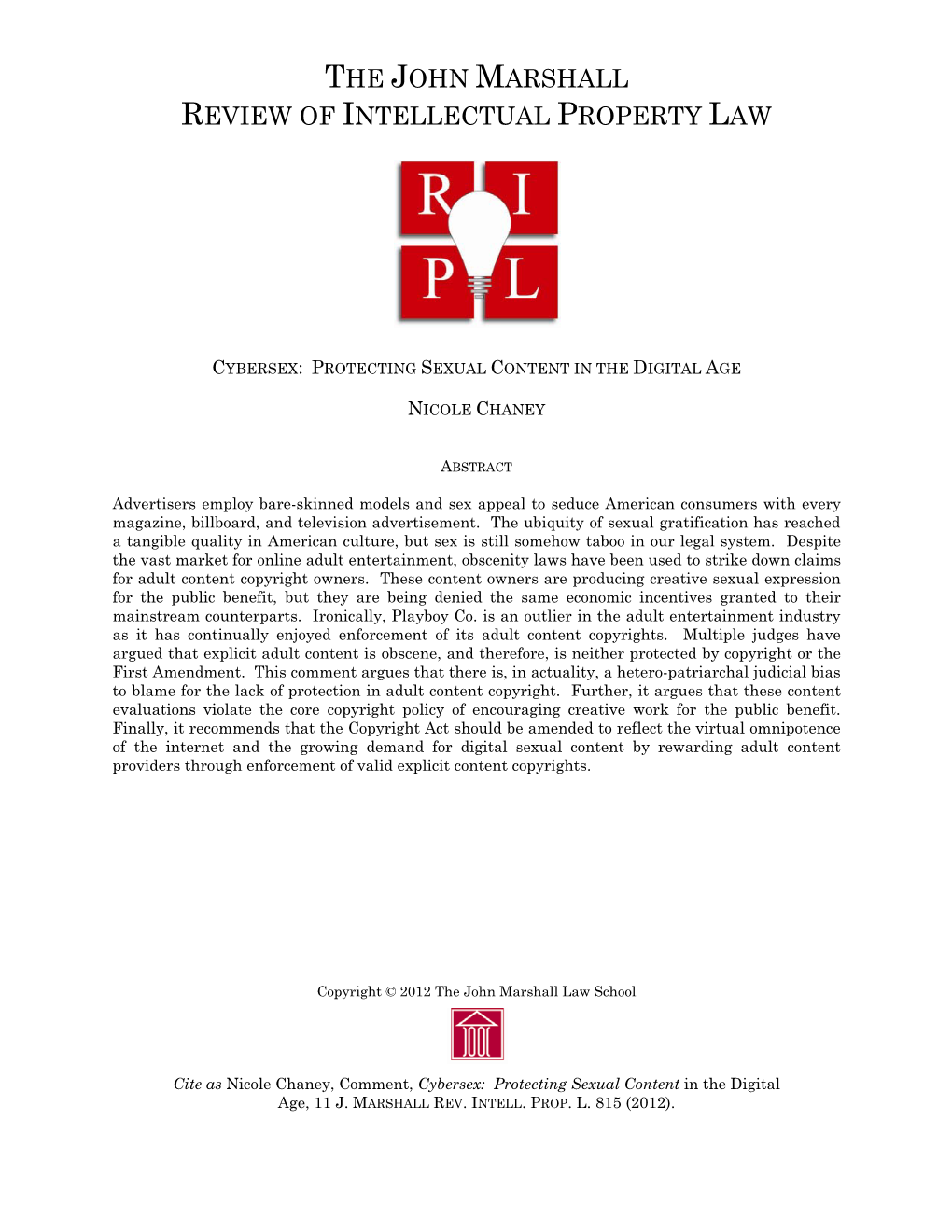 THE JOHN MARSHALL
REVIEW OF INTELLECTUAL PROPERTY LAW

R I
P L

CYBERSEX: PROTECTING SEXUAL CONTENT IN THE DIGITAL AGE

NICOLE CHANEY

ABSTRACT

Advertisers employ bare-skinned models and sex appeal to seduce American consumers with every magazine, billboard, and television advertisement. The ubiquity of sexual gratification has reached a tangible quality in American culture, but sex is still somehow taboo in our legal system. Despite the vast market for online adult entertainment, obscenity laws have been used to strike down claims for adult content copyright owners. These content owners are producing creative sexual expression for the public benefit, but they are being denied the same economic incentives granted to their mainstream counterparts. Ironically, Playboy Co. is an outlier in the adult entertainment industry as it has continually enjoyed enforcement of its adult content copyrights. Multiple judges have argued that explicit adult content is obscene, and therefore, is neither protected by copyright or the First Amendment. This comment argues that there is, in actuality, a hetero-patriarchal judicial bias to blame for the lack of protection in adult content copyright. Further, it argues that these content evaluations violate the core copyright policy of encouraging creative work for the public benefit. Finally, it recommends that the Copyright Act should be amended to reflect the virtual omnipotence of the internet and the growing demand for digital sexual content by rewarding adult content providers through enforcement of valid explicit content copyrights.

Copyright © 2012 The John Marshall Law School

Cite as Nicole Chaney, Comment, Cybersex: Protecting Sexual Content in the Digital Age, 11 J. MARSHALL REV. INTELL. PROP. L. 815 (2012).